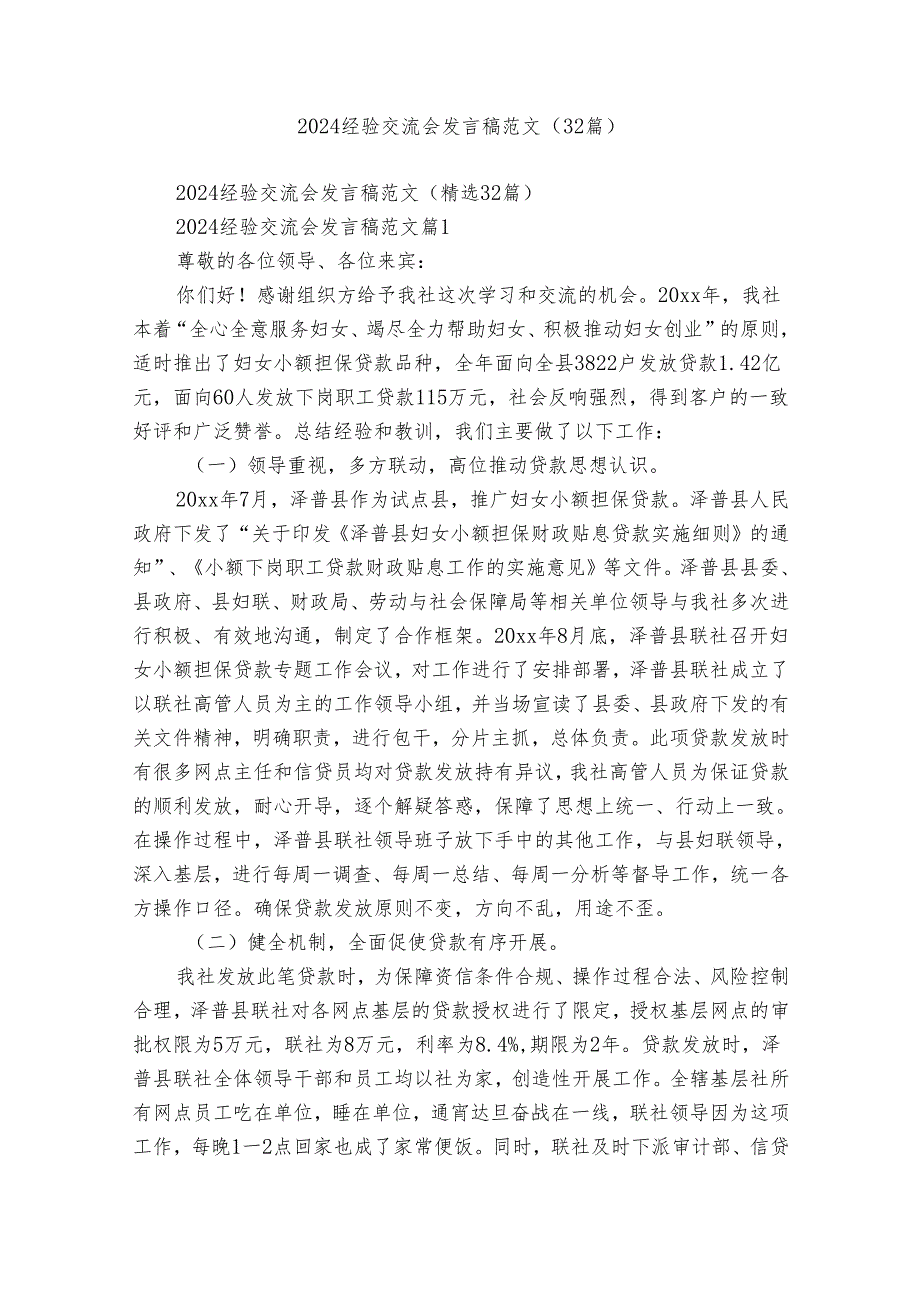 2024经验交流会发言稿范文（32篇）

2024经验交流会发言稿范文（精选32篇）

2024经验交流会发言稿范文篇1

尊敬的各位领导、各位来宾：

你们好！感谢组织方给予我社这次学习和交流的机会。20xx年，我社本着“全心全意服务妇女、竭尽全力帮助妇女、积极推动妇女创业”的原则，适时推出了妇女小额担保贷款品种，全年面向全县3822户发放贷款1.42亿元，面向60人发放下岗职工贷款115万元，社会反响强烈，得到客户的一致好评和广泛赞誉。总结经验和教训，我们主要做了以下工作：

（一）领导重视，多方联动，高位推动贷款思想认识。

20xx年7月，泽普县作为试点县，推广妇女小额担保贷款。泽普县人民政府下发了“关于印发《泽普县妇女小额担保财政贴息贷款实施细则》的通知”、《小额下岗职工贷款财政贴息工作的实施意见》等文件。泽普县县委、县政府、县妇联、财政局、劳动与社会保障局等相关单位领导与我社多次进行积极、有效地沟通，制定了合作框架。20xx年8月底，泽普县联社召开妇女小额担保贷款专题工作会议，对工作进行了安排部署，泽普县联社成立了以联社高管人员为主的工作领导小组，并当场宣读了县委、县政府下发的有关文件精神，明确职责，进行包干，分片主抓，总体负责。此项贷款发放时有很多网点主任和信贷员均对贷款发放持有异议，我社高管人员为保证贷款的顺利发放，耐心开导，逐个解疑答惑，保障了思想上统一、行动上一致。在操作过程中，泽普县联社领导班子放下手中的其他工作，与县妇联领导，深入基层，进行每周一调查、每周一总结、每周一分析等督导工作，统一各方操作口径。确保贷款发放原则不变，方向不乱，用途不歪。

（二）健全机制，全面促使贷款有序开展。

我社发放此笔贷款时，为保障资信条件合规、操作过程合法、风险控制合理，泽普县联社对各网点基层的贷款授权进行了限定，授权基层网点的审批权限为5万元，联社为8万元，利率为8.4%,期限为2年。贷款发放时，泽普县联社全体领导干部和员工均以社为家，创造性开展工作。全辖基层社所有网点员工吃在单位，睡在单位，通宵达旦奋战在一线，联社领导因为这项工作，每晚1—2点回家也成了家常便饭。同时，联社及时下派审计部、信贷